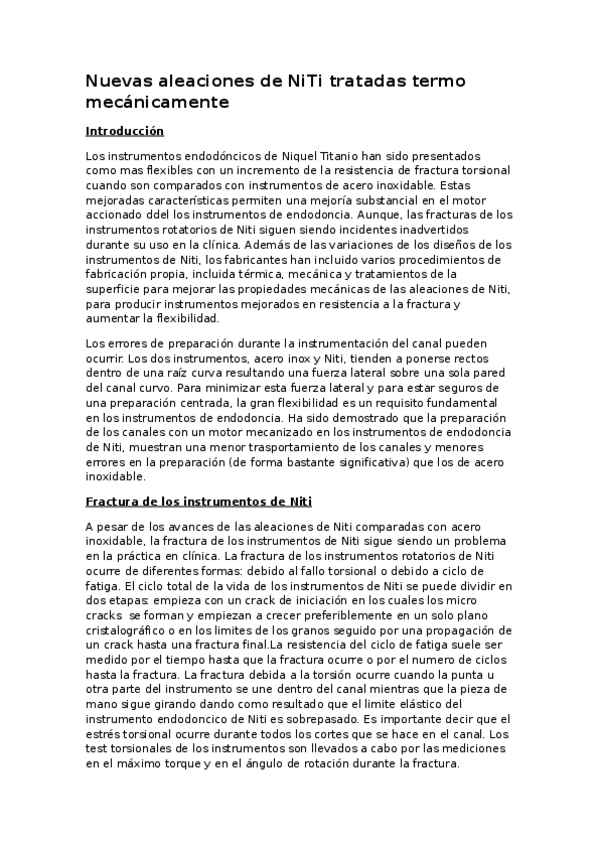 Nuevas aleaciones de NiTi tratadas termo mecánicamente

Introducción

Los instrumentos endodóncicos de Niquel Titanio han sido presentados como mas flexibles con un incremento de la resistencia de fractura torsional cuando son comparados con instrumentos de acero inoxidable. Estas mejoradas características permiten una mejoría substancial en el motor accionado ddel los instrumentos de endodoncia. Aunque, las fracturas de los instrumentos rotatorios de Niti siguen siendo incidentes inadvertidos durante su uso en la clínica. Además de las variaciones de los diseños de los instrumentos de Niti, los fabricantes han incluido varios procedimientos de fabricación propia, incluida térmica, mecánica y tratamientos de la superficie para mejorar las propiedades mecánicas de las aleaciones de Niti, para producir instrumentos mejorados en resistencia a la fractura y aumentar la flexibilidad.

Los errores de preparación durante la instrumentación del canal pueden ocurrir. Los dos instrumentos, acero inox y Niti, tienden a ponerse rectos dentro de una raíz curva resultando una fuerza lateral sobre una sola pared del canal curvo. Para minimizar esta fuerza lateral y para estar seguros de una preparación centrada, la gran flexibilidad es un requisito fundamental en los instrumentos de endodoncia. Ha sido demostrado que la preparación de los canales con un motor mecanizado en los instrumentos de endodoncia de Niti, muestran una menor trasportamiento de los canales y menores errores en la preparación (de forma bastante significativa) que los de acero inoxidable.

Fractura de los instrumentos de Niti

A pesar de los avances de las aleaciones de Niti comparadas con acero inoxidable, la fractura de los instrumentos de Niti sigue siendo un problema en la práctica en clínica. La fractura de los instrumentos rotatorios de Niti ocurre de diferentes formas: debido al fallo torsional o debido a ciclo de fatiga. El ciclo total de la vida de los instrumentos de Niti se puede dividir en dos etapas: empieza con un crack de iniciación en los cuales los micro cracks se forman y empiezan a crecer preferiblemente en un solo plano cristalográfico o en los limites de los granos seguido por una propagación de un crack hasta una fractura final.La resistencia del ciclo de fatiga suele ser medido por el tiempo hasta que la fractura ocurre o por el numero de ciclos hasta la fractura. La fractura debida a la torsión ocurre cuando la punta u otra parte del instrumento se une dentro del canal mientras que la pieza de mano sigue girando dando como resultado que el limite elástico del instrumento endodoncico de Niti es sobrepasado. Es importante decir que el estrés torsional ocurre durante todos los cortes que se hace en el canal. Los test torsionales de los instrumentos son llevados a cabo por las mediciones en el máximo torque y en el ángulo de rotación durante la fractura.